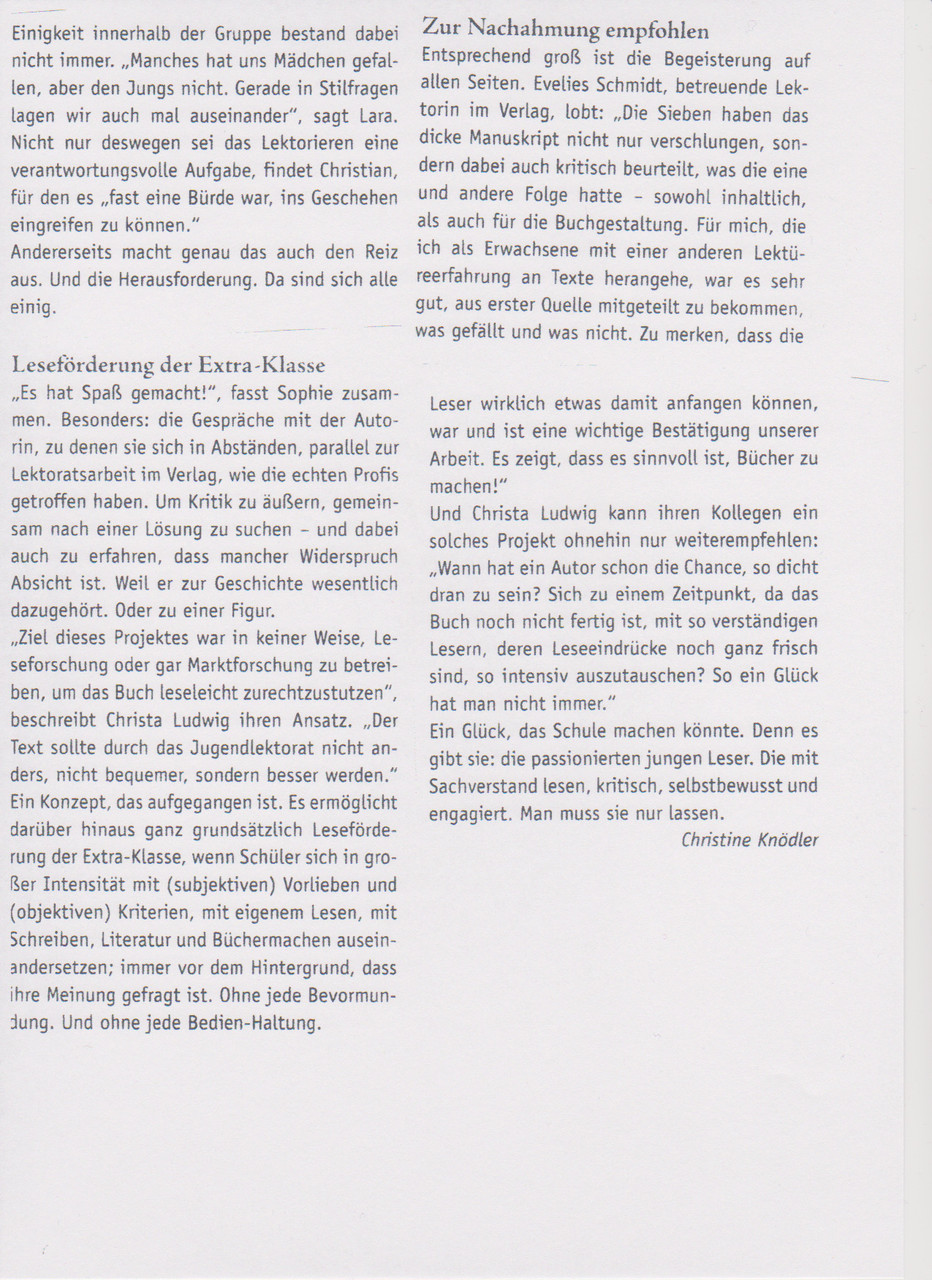 Einigkeit innerhalb der Gruppe bestand dabei nicht immer. „Manches hat uns Mädchen gefallen, aber den Jungs nicht. Gerade in Stilfragen lagen wir auch mal auseinander", sagt Lara. Nicht nur deswegen sei das Lektorieren eine verantwortungsvolle Aufgabe, findet Christian, für den es „fast eine Bürde war, ins Geschehen eingreifen zu können."
Andererseits macht genau das auch den Reiz aus. Und die Herausforderung. Da sind sich alle einig.

Leseförderung der Extra-Klasse
„Es hat Spaß gemacht!", fasst Sophie zusammen. Besonders: die Gespräche mit der Autorin, zu denen sie sich in Abständen, parallel zur Lektoratsarbeit im Verlag, wie die echten Profis getroffen haben. Um Kritik zu äußern, gemeinsam nach einer Lösung zu suchen – und dabei auch zu erfahren, dass mancher Widerspruch Absicht ist. Weil er zur Geschichte wesentlich dazugehört. Oder zu einer Figur.
„Ziel dieses Projektes war in keiner Weise, Leseforschung oder gar Marktforschung zu betreiben, um das Buch leseleicht zurechtzustutzen", beschreibt Christa Ludwig ihren Ansatz. „Der Text sollte durch das Jugendlektorat nicht anders, nicht bequemer, sondern besser werden."
Ein Konzept, das aufgegangen ist. Es ermöglicht darüber hinaus ganz grundsätzlich Leseförderung der Extra-Klasse, wenn Schüler sich in großer Intensität mit (subjektiven) Vorlieben und (objektiven) Kriterien, mit eigenem Lesen, mit Schreiben, Literatur und Büchermachen auseinandersetzen; immer vor dem Hintergrund, dass ihre Meinung gefragt ist. Ohne jede Bevormundung. Und ohne jede Bedien-Haltung.

Zur Nachahmung empfohlen
Entsprechend groß ist die Begeisterung auf allen Seiten. Evelies Schmidt, betreuende Lektorin im Verlag, lobt: „Die Sieben haben das dicke Manuskript nicht nur verschlungen, sondern dabei auch kritisch beurteilt, was die eine und andere Folge hatte – sowohl inhaltlich, als auch für die Buchgestaltung. Für mich, die ich als Erwachsene mit einer anderen Lektüreerfahrung an Texte herangehe, war es sehr gut, aus erster Quelle mitgeteilt zu bekommen, was gefällt und was nicht. Zu merken, dass die

Leser wirklich etwas damit anfangen können, war und ist eine wichtige Bestätigung unserer Arbeit. Es zeigt, dass es sinnvoll ist, Bücher zu machen!"
Und Christa Ludwig kann ihren Kollegen ein solches Projekt ohnehin nur weiterempfehlen: „Wann hat ein Autor schon die Chance, so dicht dran zu sein? Sich zu einem Zeitpunkt, da das Buch noch nicht fertig ist, mit so verständigen Lesern, deren Leseeindrücke noch ganz frisch sind, so intensiv auszutauschen? So ein Glück hat man nicht immer."
Ein Glück, das Schule machen könnte. Denn es gibt sie: die passionierten jungen Leser. Die mit Sachverstand lesen, kritisch, selbstbewusst und engagiert. Man muss sie nur lassen.
Christine Knödler